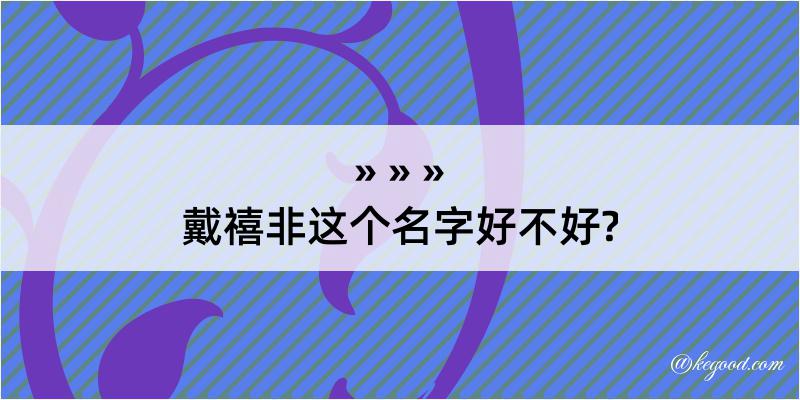 » » »
戴禧非这个名字好不好?

@kegood.com